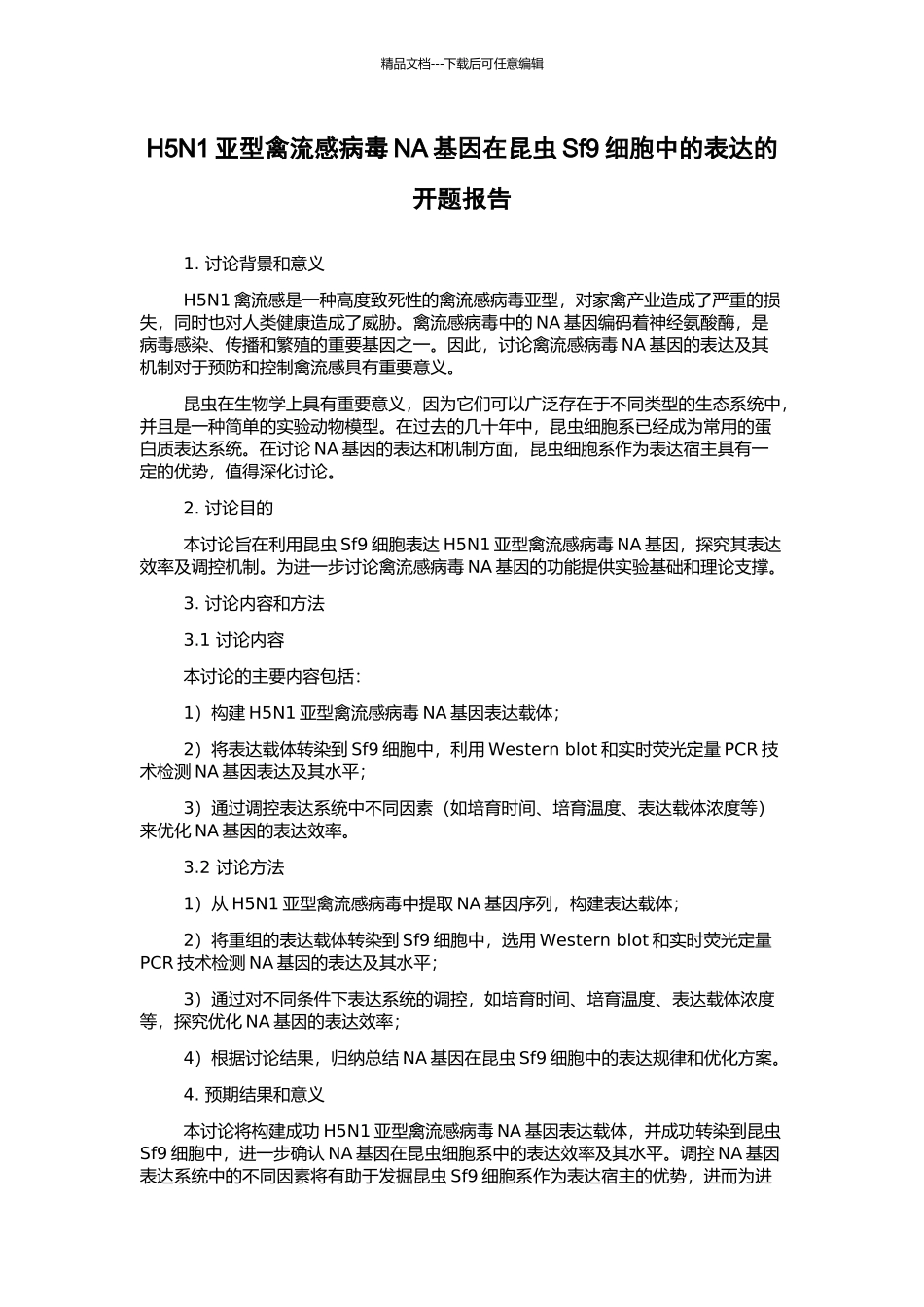 精品文档---下载后可任意编辑

H5N1 亚型禽流感病毒 NA 基因在昆虫 Sf9 细胞中的表达的开题报告

1. 讨论背景和意义

H5N1 禽流感是一种高度致死性的禽流感病毒亚型，对家禽产业造成了严重的损失，同时也对人类健康造成了威胁。禽流感病毒中的 NA 基因编码着神经氨酸酶，是病毒感染、传播和繁殖的重要基因之一。因此，讨论禽流感病毒 NA 基因的表达及其机制对于预防和控制禽流感具有重要意义。

昆虫在生物学上具有重要意义，因为它们可以广泛存在于不同类型的生态系统中，并且是一种简单的实验动物模型。在过去的几十年中，昆虫细胞系已经成为常用的蛋白质表达系统。在讨论 NA 基因的表达和机制方面，昆虫细胞系作为表达宿主具有一定的优势，值得深化讨论。

2. 讨论目的

本讨论旨在利用昆虫 Sf9 细胞表达 H5N1 亚型禽流感病毒 NA 基因，探究其表达效率及调控机制。为进一步讨论禽流感病毒 NA 基因的功能提供实验基础和理论支撑。

3. 讨论内容和方法

3.1 讨论内容

本讨论的主要内容包括：

1）构建 H5N1 亚型禽流感病毒 NA 基因表达载体；

2）将表达载体转染到 Sf9 细胞中，利用 Western blot 和实时荧光定量 PCR 技术检测 NA 基因表达及其水平；

3）通过调控表达系统中不同因素（如培育时间、培育温度、表达载体浓度等）来优化 NA 基因的表达效率。

3.2 讨论方法

1）从 H5N1 亚型禽流感病毒中提取 NA 基因序列，构建表达载体；

2）将重组的表达载体转染到 Sf9 细胞中，选用 Western blot 和实时荧光定量 PCR 技术检测 NA 基因的表达及其水平；

3）通过对不同条件下表达系统的调控，如培育时间、培育温度、表达载体浓度等，探究优化 NA 基因的表达效率；

4）根据讨论结果，归纳总结 NA 基因在昆虫 Sf9 细胞中的表达规律和优化方案。

4. 预期结果和意义

本讨论将构建成功 H5N1 亚型禽流感病毒 NA 基因表达载体，并成功转染到昆虫 Sf9 细胞中，进一步确认 NA 基因在昆虫细胞系中的表达效率及其水平。调控 NA 基因表达系统中的不同因素将有助于发掘昆虫 Sf9 细胞系作为表达宿主的优势，进而为进